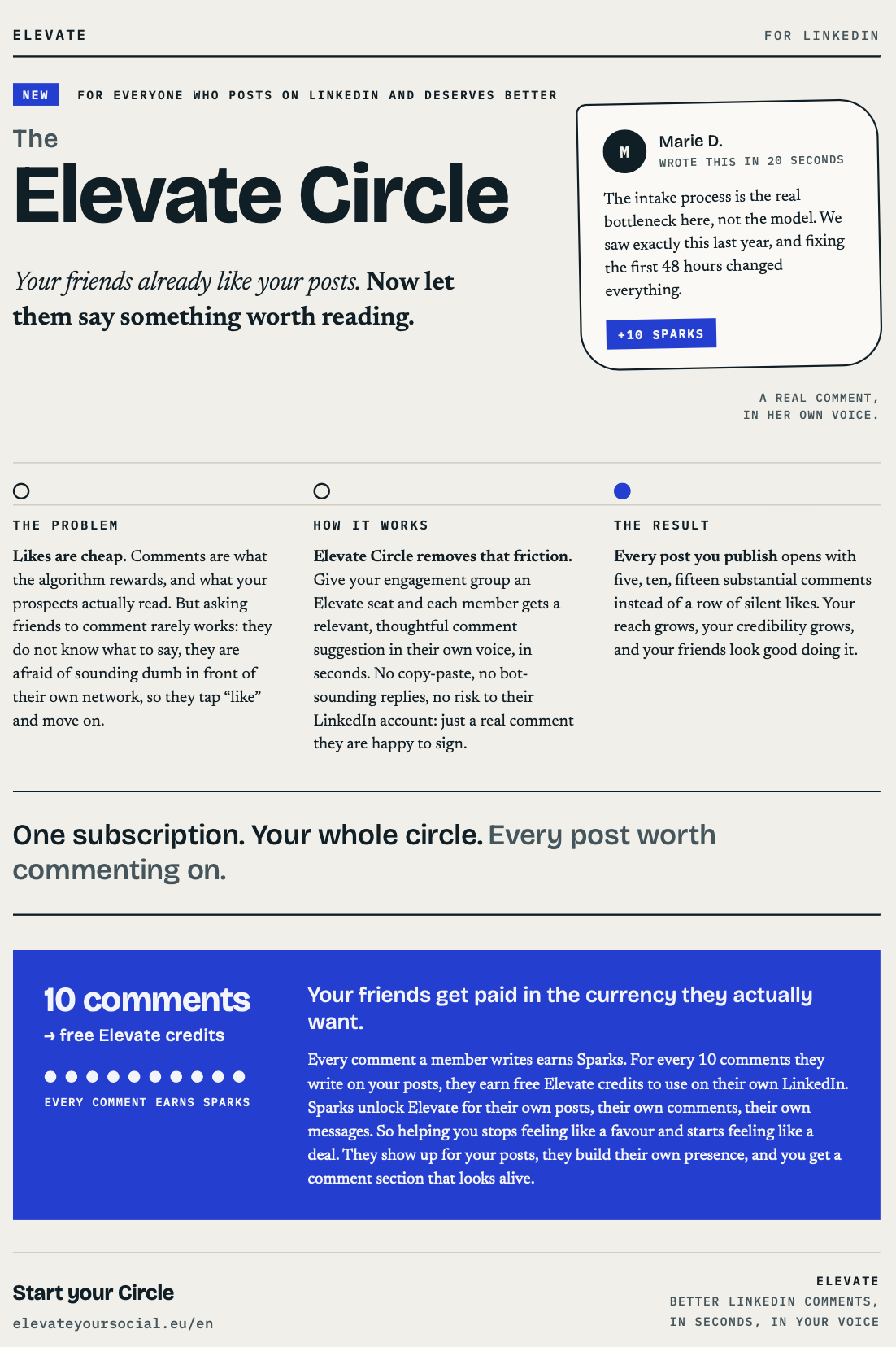 ELEVATE

FOR LINKEDIN

NEW FOR EVERYONE WHO POSTS ON LINKEDIN AND DESERVES BETTER

The

Elevate Circle

Your friends already like your posts. Now let them say something worth reading.

M

Marie D.

WROTE THIS IN 20 SECONDS

The intake process is the real bottleneck here, not the model. We saw exactly this last year, and fixing the first 48 hours changed everything.

+10 SPARKS

A REAL COMMENT,
IN HER OWN VOICE.

THE PROBLEM

Likes are cheap. Comments are what the algorithm rewards, and what your prospects actually read. But asking friends to comment rarely works: they do not know what to say, they are afraid of sounding dumb in front of their own network, so they tap "like" and move on.

HOW IT WORKS

Elevate Circle removes that friction. Give your engagement group an Elevate seat and each member gets a relevant, thoughtful comment suggestion in their own voice, in seconds. No copy-paste, no bot-sounding replies, no risk to their LinkedIn account: just a real comment they are happy to sign.

THE RESULT

Every post you publish opens with five, ten, fifteen substantial comments instead of a row of silent likes. Your reach grows, your credibility grows, and your friends look good doing it.

One subscription. Your whole circle. Every post worth commenting on.

10 comments

→ free Elevate credits

EVERY COMMENT EARNS SPARKS

Your friends get paid in the currency they actually want.

Every comment a member writes earns Sparks. For every 10 comments they write on your posts, they earn free Elevate credits to use on their own LinkedIn. Sparks unlock Elevate for their own posts, their own comments, their own messages. So helping you stops feeling like a favour and starts feeling like a deal. They show up for your posts, they build their own presence, and you get a comment section that looks alive.

Start your Circle

elevateyoursocial.eu/en

ELEVATE
BETTER LINKEDIN COMMENTS,
IN SECONDS, IN YOUR VOICE